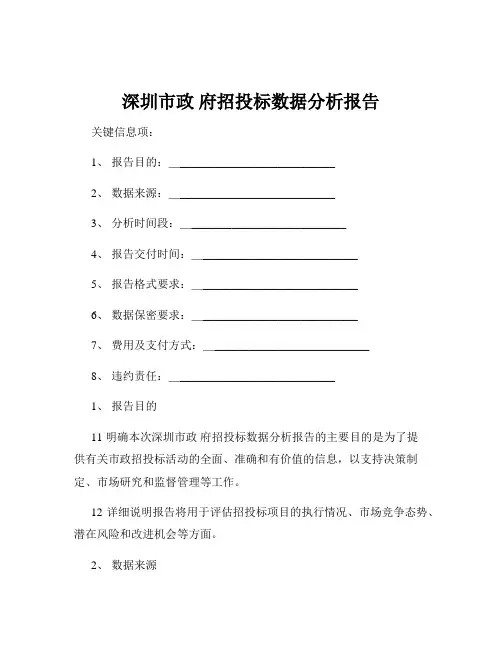 深圳市政 府招投标数据分析报告

关键信息项：

1、 报告目的：____________________________

2、 数据来源：____________________________

3、 分析时间段：____________________________

4、 报告交付时间：____________________________

5、 报告格式要求：____________________________

6、 数据保密要求：____________________________

7、 费用及支付方式：____________________________

8、 违约责任：____________________________

1、 报告目的

11 明确本次深圳市政 府招投标数据分析报告的主要目的是为了提供有关市政招投标活动的全面、准确和有价值的信息，以支持决策制定、市场研究和监督管理等工作。

12 详细说明报告将用于评估招投标项目的执行情况、市场竞争态势、潜在风险和改进机会等方面。

2、 数据来源